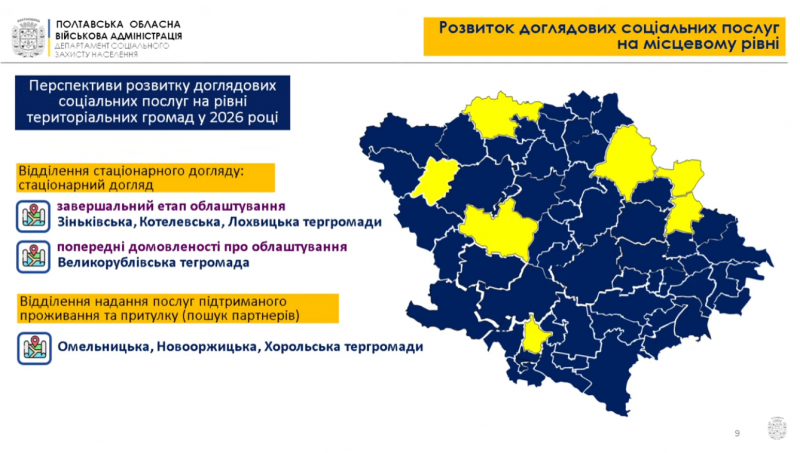 ПОЛТАВСЬКА ОБЛАСНА ВІЙСЬКОВА АДМІНІСТРАЦІЯ
ДЕПАРТАМЕНТ СОЦІАЛЬНОГО ЗАХИСТУ НАСЕЛЕННЯ

Розвиток доглядових соціальних послуг на місцевому рівні

Перспективи розвитку доглядових соціальних послуг на рівні територіальних громад у 2026 році

Відділення стаціонарного догляду: стаціонарний догляд

завершальний етап облаштування
Зіньківська, Котелевська, Лохвицька тергромади

попередні домовленості про облаштування
Великорублівська тегромада

Відділення надання послуг підтриманого проживання та притулку (пошук партнерів)

Омельницька, Новооржицька, Хорольська тергромади

9